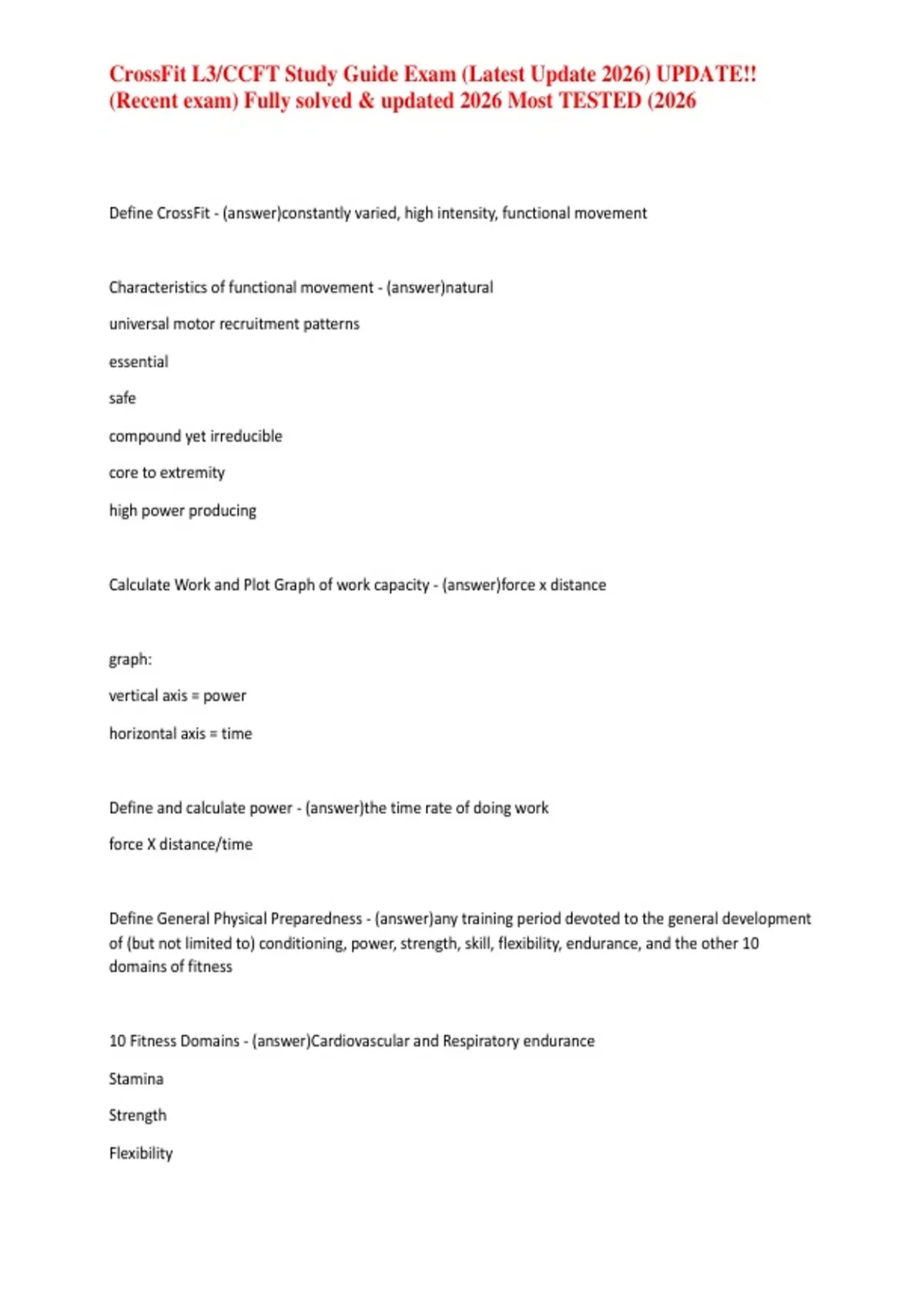 CrossFit L3/CCFT Study Guide Exam (Latest Update 2026) UPDATE!! (Recent exam) Fully solved & updated 2026 Most TESTED (2026

Define CrossFit - (answer)constantly varied, high intensity, functional movement

Characteristics of functional movement - (answer)natural

universal motor recruitment patterns

essential

safe

compound yet irreducible

core to extremity

high power producing

Calculate Work and Plot Graph of work capacity - (answer)force x distance

graph:

vertical axis = power

horizontal axis = time

Define and calculate power - (answer)the time rate of doing work

force X distance/time

Define General Physical Preparedness - (answer)any training period devoted to the general development of (but not limited to) conditioning, power, strength, skill, flexibility, endurance, and the other 10 domains of fitness

10 Fitness Domains - (answer)Cardiovascular and Respiratory endurance

Stamina

Strength

Flexibility